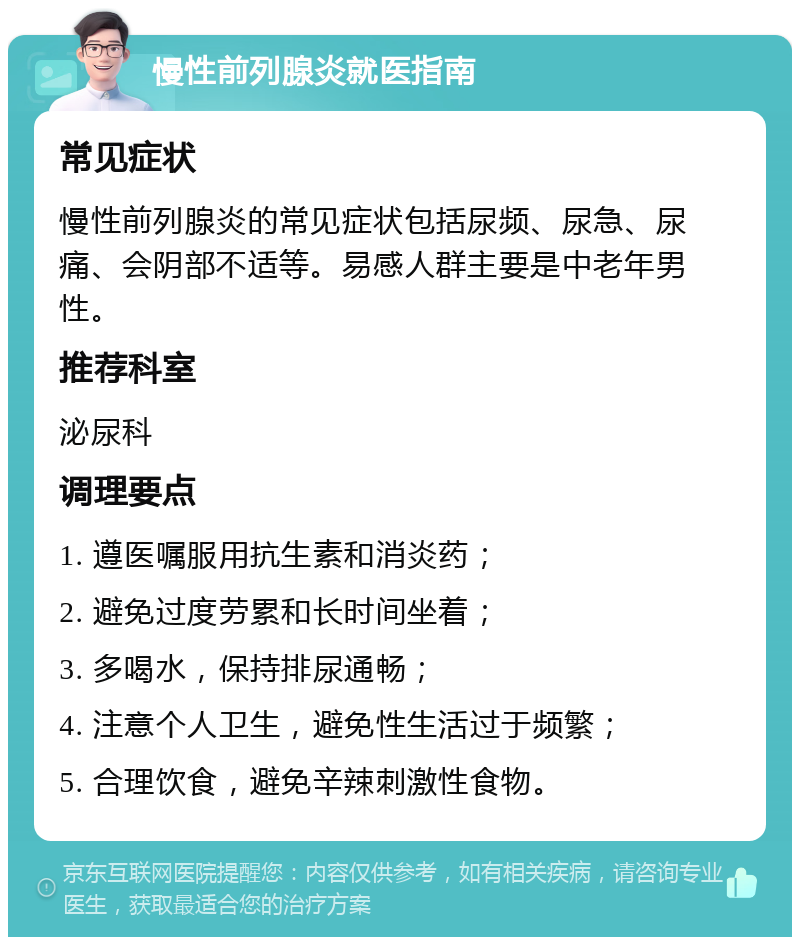 慢性前列腺炎就医指南

常见症状

慢性前列腺炎的常见症状包括尿频、尿急、尿痛、会阴部不适等。易感人群主要是中老年男性。

推荐科室

泌尿科

调理要点

1. 遵医嘱服用抗生素和消炎药；

2. 避免过度劳累和长时间坐着；

3. 多喝水，保持排尿通畅；

4. 注意个人卫生，避免性生活过于频繁；

5. 合理饮食，避免辛辣刺激性食物。

京东互联网医院提醒您：内容仅供参考，如有相关疾病，请咨询专业医生，获取最适合您的治疗方案